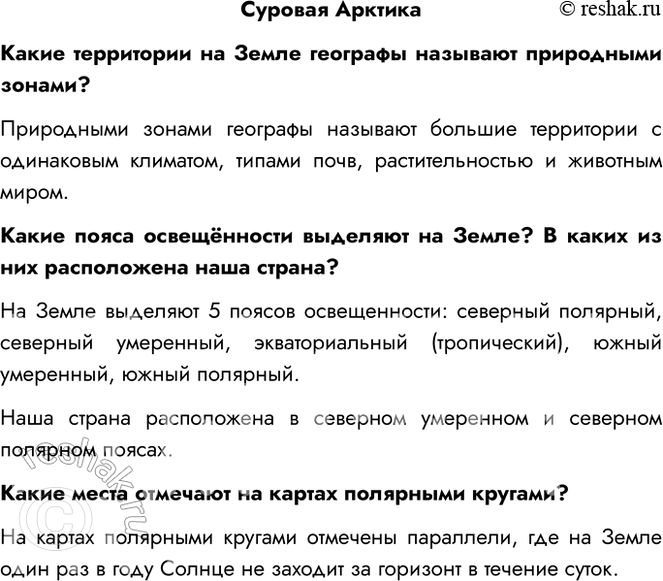 Суровая Арктика © reshak.ru

Какие территории на Земле географы называют природными зонами?

Природными зонами географы называют большие территории с одинаковым климатом, типами почв, растительностью и животным миром.

Какие пояса освещённости выделяют на Земле? В каких из них расположена наша страна?

На Земле выделяют 5 поясов освещенности: северный полярный, северный умеренный, экваториальный (тропический), южный умеренный, южный полярный.

Наша страна расположена в северном умеренном и северном полярном поясах.

Какие места отмечают на картах полярными кругами?

На картах полярными кругами отмечены параллели, где на Земле один раз в году Солнце не заходит за горизонт в течение суток.

© reshak.ru